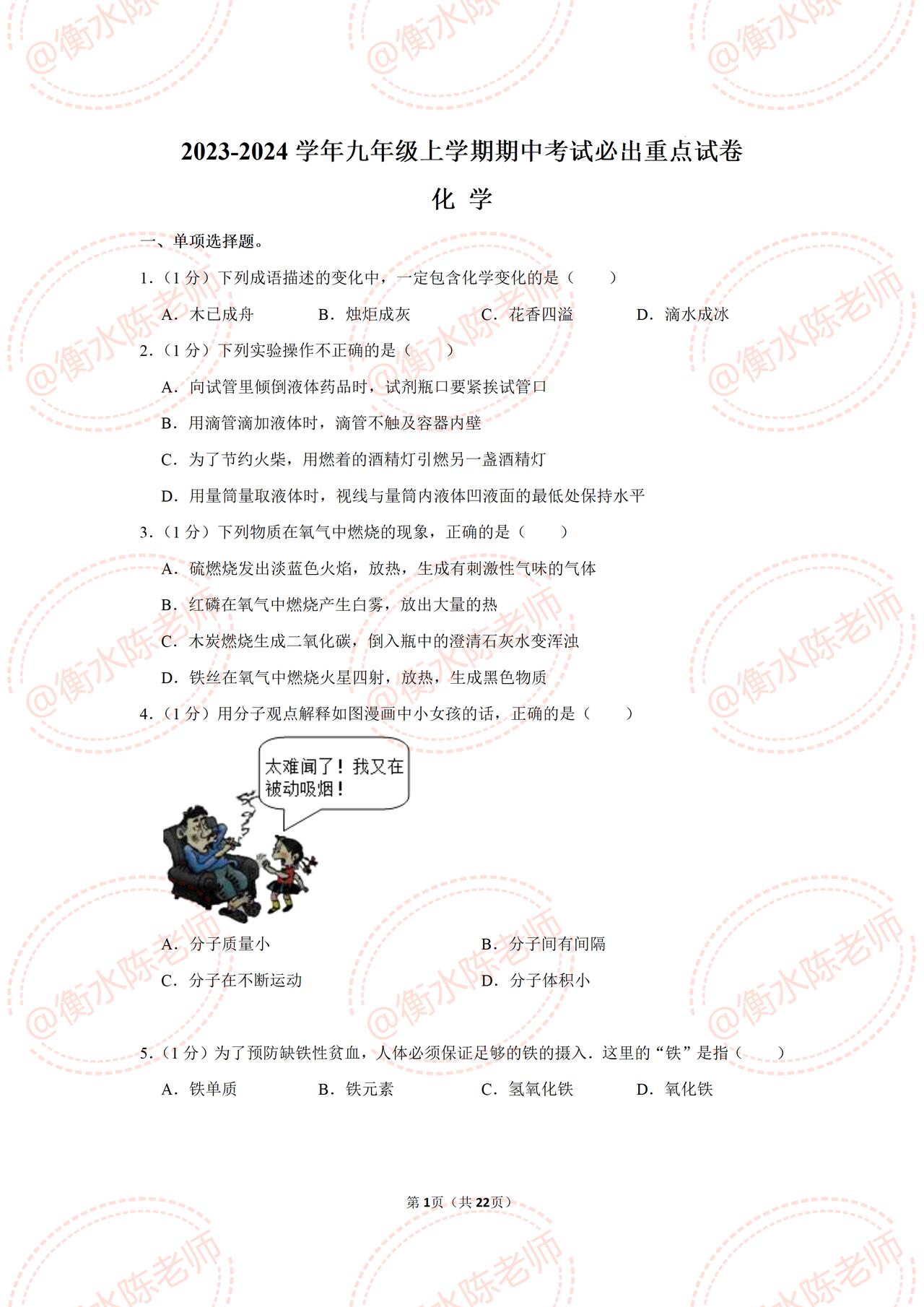 2023-2024学年九年级上学期期中考试必出重点试卷

化 学

一、单项选择题。

1.（1分）下列成语描述的变化中，一定包含化学变化的是（ ）

A．木已成舟 B．烛炬成灰 C．花香四溢 D．滴水成冰

2.（1分）下列实验操作不正确的是（ ）

A．向试管里倾倒液体药品时，试剂瓶口要紧挨试管口

B．用滴管滴加液体时，滴管不触及容器内壁

C．为了节约火柴，用燃着的酒精灯引燃另一盏酒精灯

D．用量筒量取液体时，视线与量筒内液体凹液面的最低处保持水平

3.（1分）下列物质在氧气中燃烧的现象，正确的是（ ）

A．硫燃烧发出淡蓝色火焰，放热，生成有刺激性气味的气体

B．红磷在氧气中燃烧产生白雾，放出大量的热

C．木炭燃烧生成二氧化碳，倒入瓶中的澄清石灰水变浑浊

D．铁丝在氧气中燃烧火星四射，放热，生成黑色物质

4.（1分）用分子观点解释如图漫画中小女孩的话，正确的是（ ）

太难闻了！我又在被动吸烟！

A．分子质量小 B．分子间有间隔

C．分子在不断运动 D．分子体积小

5.（1分）为了预防缺铁性贫血，人体必须保证足够的铁的摄入．这里的“铁”是指（ ）

A．铁单质 B．铁元素 C．氢氧化铁 D．氧化铁

第1页（共22页）

@衡水陈老师